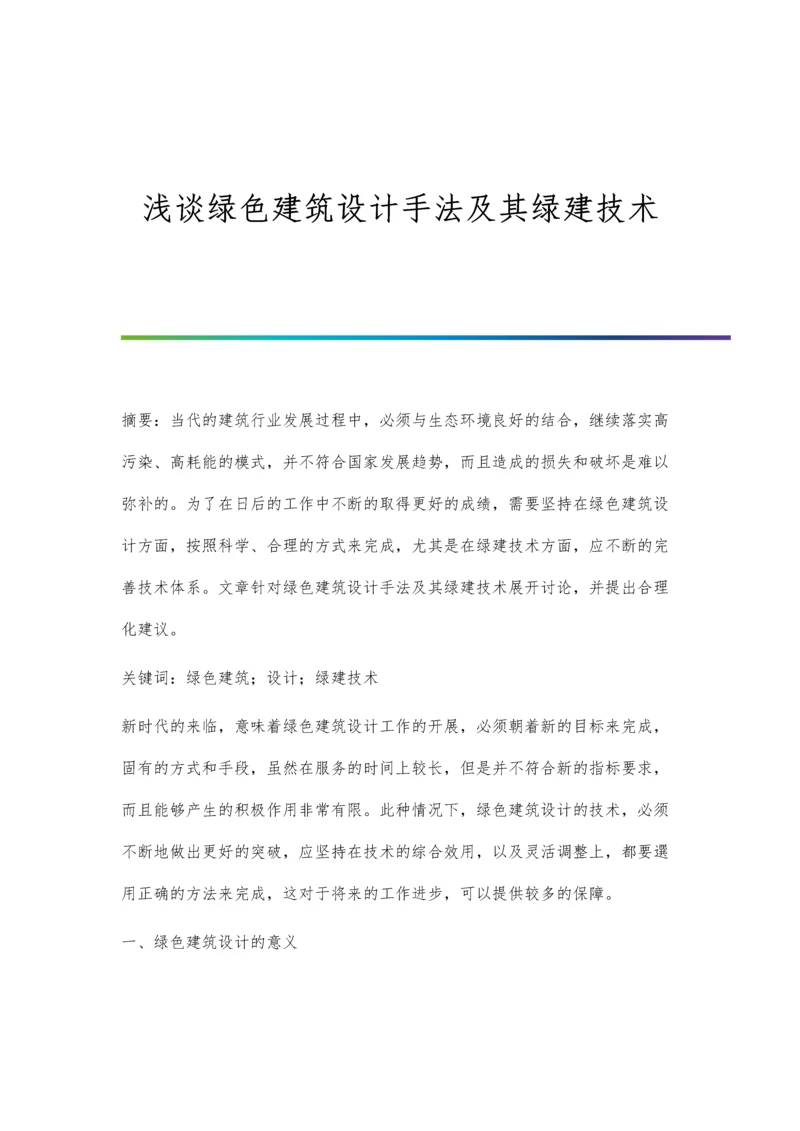 浅谈绿色建筑设计手法及其绿建技术

摘要：当代的建筑行业发展过程中，必须与生态环境良好的结合，继续落实高污染、高耗能的模式，并不符合国家发展趋势，而且造成的损失和破坏是难以弥补的。为了在日后的工作中不断的取得更好的成绩，需要坚持在绿色建筑设计方面，按照科学、合理的方式来完成，尤其是在绿建技术方面，应不断的完善技术体系。文章针对绿色建筑设计手法及其绿建技术展开讨论，并提出合理化建议。

关键词：绿色建筑；设计；绿建技术

新时代的来临，意味着绿色建筑设计工作的开展，必须朝着新的目标来完成，固有的方式和手段，虽然在服务的时间上较长，但是并不符合新的指标要求，而且能够产生的积极作用非常有限。此种情况下，绿色建筑设计的技术，必须不断地做出更好的突破，应坚持在技术的综合效用，以及灵活调整上，都要選用正确的方法来完成，这对于将来的工作进步，可以提供较多的保障。

一、绿色建筑设计的意义